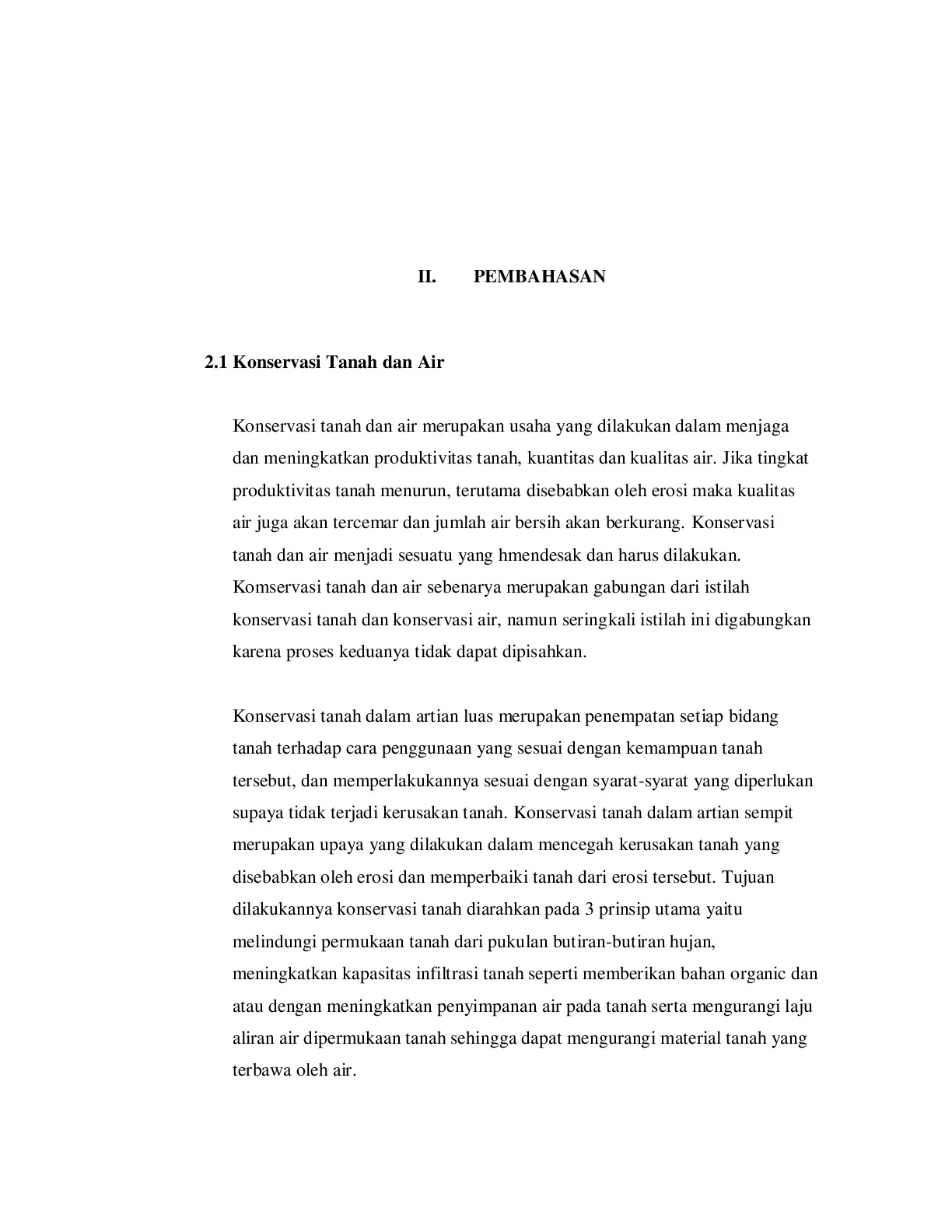 II.        PEMBAHASAN

2.1 Konservasi Tanah dan Air

Konservasi tanah dan air merupakan usaha yang dilakukan dalam menjaga dan meningkatkan produktivitas tanah, kuantitas dan kualitas air. Jika tingkat produktivitas tanah menurun, terutama disebabkan oleh erosi maka kualitas air juga akan tercemar dan jumlah air bersih akan berkurang. Konservasi tanah dan air menjadi sesuatu yang hmendesak dan harus dilakukan. Komservasi tanah dan air sebenarya merupakan gabungan dari istilah konservasi tanah dan konservasi air, namun seringkali istilah ini digabungkan karena proses keduanya tidak dapat dipisahkan.

Konservasi tanah dalam artian luas merupakan penempatan setiap bidang tanah terhadap cara penggunaan yang sesuai dengan kemampuan tanah tersebut, dan memperlakukannya sesuai dengan syarat-syarat yang diperlukan supaya tidak terjadi kerusakan tanah. Konservasi tanah dalam artian sempit merupakan upaya yang dilakukan dalam mencegah kerusakan tanah yang disebabkan oleh erosi dan memperbaiki tanah dari erosi tersebut. Tujuan dilakukannya konservasi tanah diarahkan pada 3 prinsip utama yaitu melindungi permukaan tanah dari pukulan butiran-butiran hujan, meningkatkan kapasitas infiltrasi tanah seperti memberikan bahan organic dan atau dengan meningkatkan penyimpanan air pada tanah serta mengurangi laju aliran air dipermukaan tanah sehingga dapat mengurangi material tanah yang terbawa oleh air.